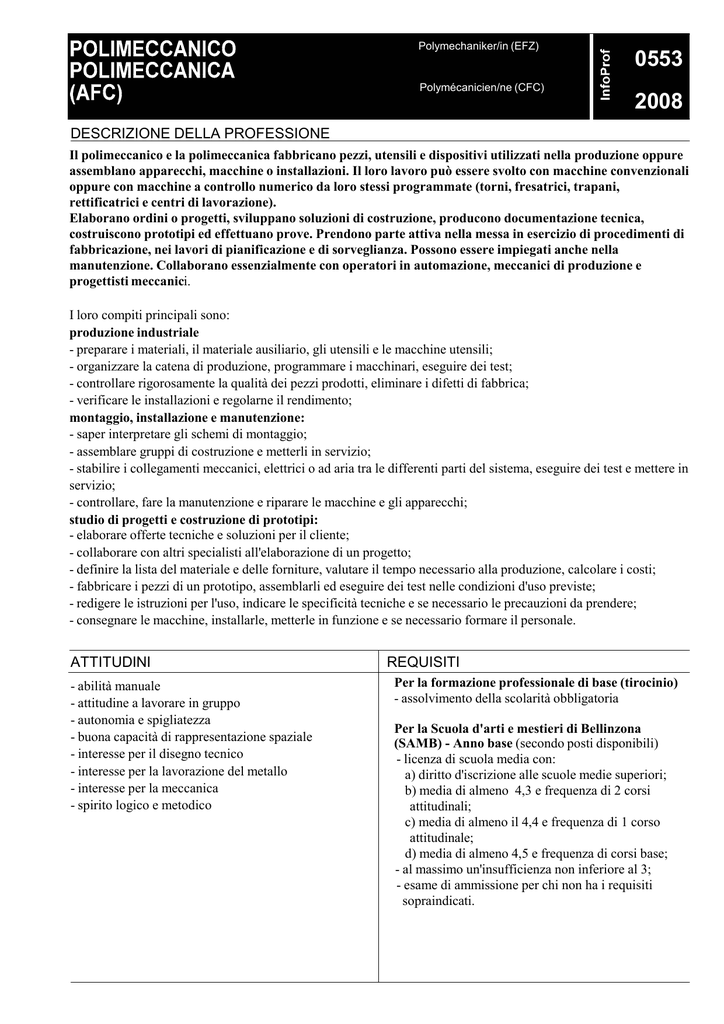 POLIMECCANICO
POLIMECCANICA
(AFC)

Polymechaniker/in (EFZ)

Polymécanicien/ne (CFC)

InfoProf

0553

2008

DESCRIZIONE DELLA PROFESSIONE

Il polimeccanico e la polimeccanica fabbricano pezzi, utensili e dispositivi utilizzati nella produzione oppure assemblano apparecchi, macchine o installazioni. Il loro lavoro può essere svolto con macchine convenzionali oppure con macchine a controllo numerico da loro stessi programmate (torni, fresatrici, trapani, rettificatrici e centri di lavorazione).
Elaborano ordini o progetti, sviluppano soluzioni di costruzione, producono documentazione tecnica, costruiscono prototipi ed effettuano prove. Prendono parte attiva nella messa in esercizio di procedimenti di fabbricazione, nei lavori di pianificazione e di sorveglianza. Possono essere impiegati anche nella manutenzione. Collaborano essenzialmente con operatori in automazione, meccanici di produzione e progettisti meccanici.

I loro compiti principali sono:
produzione industriale
- preparare i materiali, il materiale ausiliario, gli utensili e le macchine utensili;
- organizzare la catena di produzione, programmare i macchinari, eseguire dei test;
- controllare rigorosamente la qualità dei pezzi prodotti, eliminare i difetti di fabbrica;
- verificare le installazioni e regolarne il rendimento;
montaggio, installazione e manutenzione:
- saper interpretare gli schemi di montaggio;
- assemblare gruppi di costruzione e metterli in servizio;
- stabilire i collegamenti meccanici, elettrici o ad aria tra le differenti parti del sistema, eseguire dei test e mettere in servizio;
- controllare, fare la manutenzione e riparare le macchine e gli apparecchi;
studio di progetti e costruzione di prototipi:
- elaborare offerte tecniche e soluzioni per il cliente;
- collaborare con altri specialisti all'elaborazione di un progetto;
- definire la lista del materiale e delle forniture, valutare il tempo necessario alla produzione, calcolare i costi;
- fabbricare i pezzi di un prototipo, assemblarli ed eseguire dei test nelle condizioni d'uso previste;
- redigere le istruzioni per l'uso, indicare le specificità tecniche e se necessario le precauzioni da prendere;
- consegnare le macchine, installarle, metterle in funzione e se necessario formare il personale.

ATTITUDINI

- abilità manuale
- attitudine a lavorare in gruppo
- autonomia e spigliatezza
- buona capacità di rappresentazione spaziale
- interesse per il disegno tecnico
- interesse per la lavorazione del metallo
- interesse per la meccanica
- spirito logico e metodico

REQUISITI

Per la formazione professionale di base (tirocinio)
- assolvimento della scolarità obbligatoria

Per la Scuola d'arti e mestieri di Bellinzona (SAMB) - Anno base (secondo posti disponibili)
- licenza di scuola media con:
a) diritto d'iscrizione alle scuole medie superiori;
b) media di almeno 4,3 e frequenza di 2 corsi attitudinali;
c) media di almeno il 4,4 e frequenza di 1 corso attitudinale;
d) media di almeno 4,5 e frequenza di corsi base;
- al massimo un'insufficienza non inferiore al 3;
- esame di ammissione per chi non ha i requisiti sopraindicati.